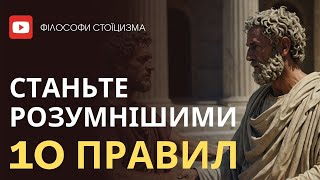 ФІЛОСОФИ СТОЇЦИЗМА

СТАНЬТЕ РОЗУМНІШИМИ

10 ПРАВИЛ